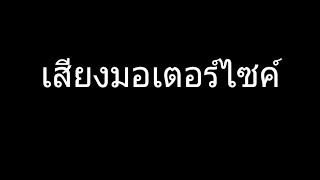 เสียงมอเตอร์ไซค์